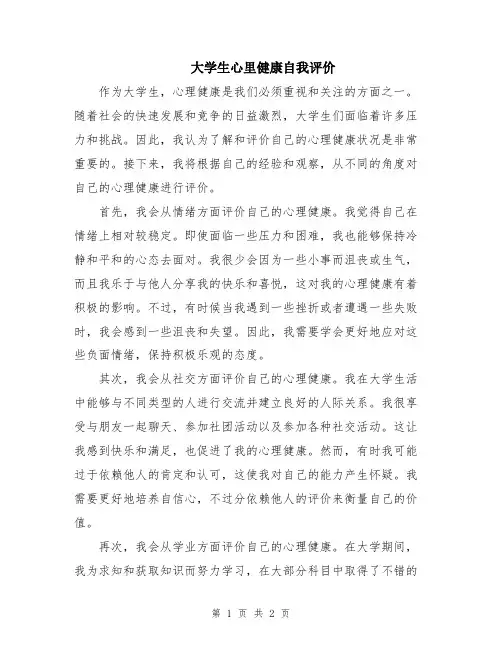 大学生心里健康自我评价

作为大学生，心理健康是我们必须重视和关注的方面之一。随着社会的快速发展和竞争的日益激烈，大学生们面临着许多压力和挑战。因此，我认为了解和评价自己的心理健康状况是非常重要的。接下来，我将根据自己的经验和观察，从不同的角度对自己的心理健康进行评价。

首先，我会从情绪方面评价自己的心理健康。我觉得自己在情绪上相对较稳定。即使面临一些压力和困难，我也能够保持冷静和平和的心态去面对。我很少会因为一些小事而沮丧或生气，而且我乐于与他人分享我的快乐和喜悦，这对我的心理健康有着积极的影响。不过，有时候当我遇到一些挫折或者遭遇一些失败时，我会感到一些沮丧和失望。因此，我需要学会更好地应对这些负面情绪，保持积极乐观的态度。

其次，我会从社交方面评价自己的心理健康。我在大学生活中能够与不同类型的人进行交流并建立良好的人际关系。我很享受与朋友一起聊天、参加社团活动以及参加各种社交活动。这让我感到快乐和满足，也促进了我的心理健康。然而，有时我可能过于依赖他人的肯定和认可，这使我对自己的能力产生怀疑。我需要更好地培养自信心，不过分依赖他人的评价来衡量自己的价值。

再次，我会从学业方面评价自己的心理健康。在大学期间，我为求知和获取知识而努力学习，在大部分科目中取得了不错的

第 1 页 共 2 页